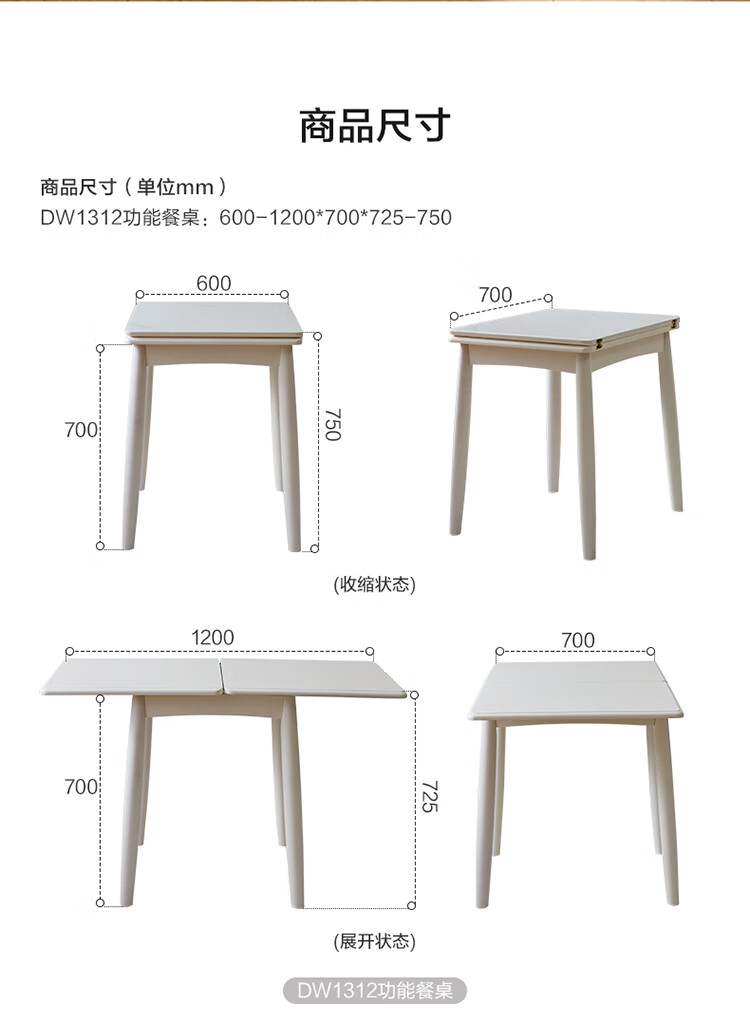 商品尺寸

商品尺寸（单位mm）
DW1312功能餐桌：600-1200*700*725-750

600

700

750

700

(收缩状态)

1200

700

725

700

(展开状态)

DW1312功能餐桌